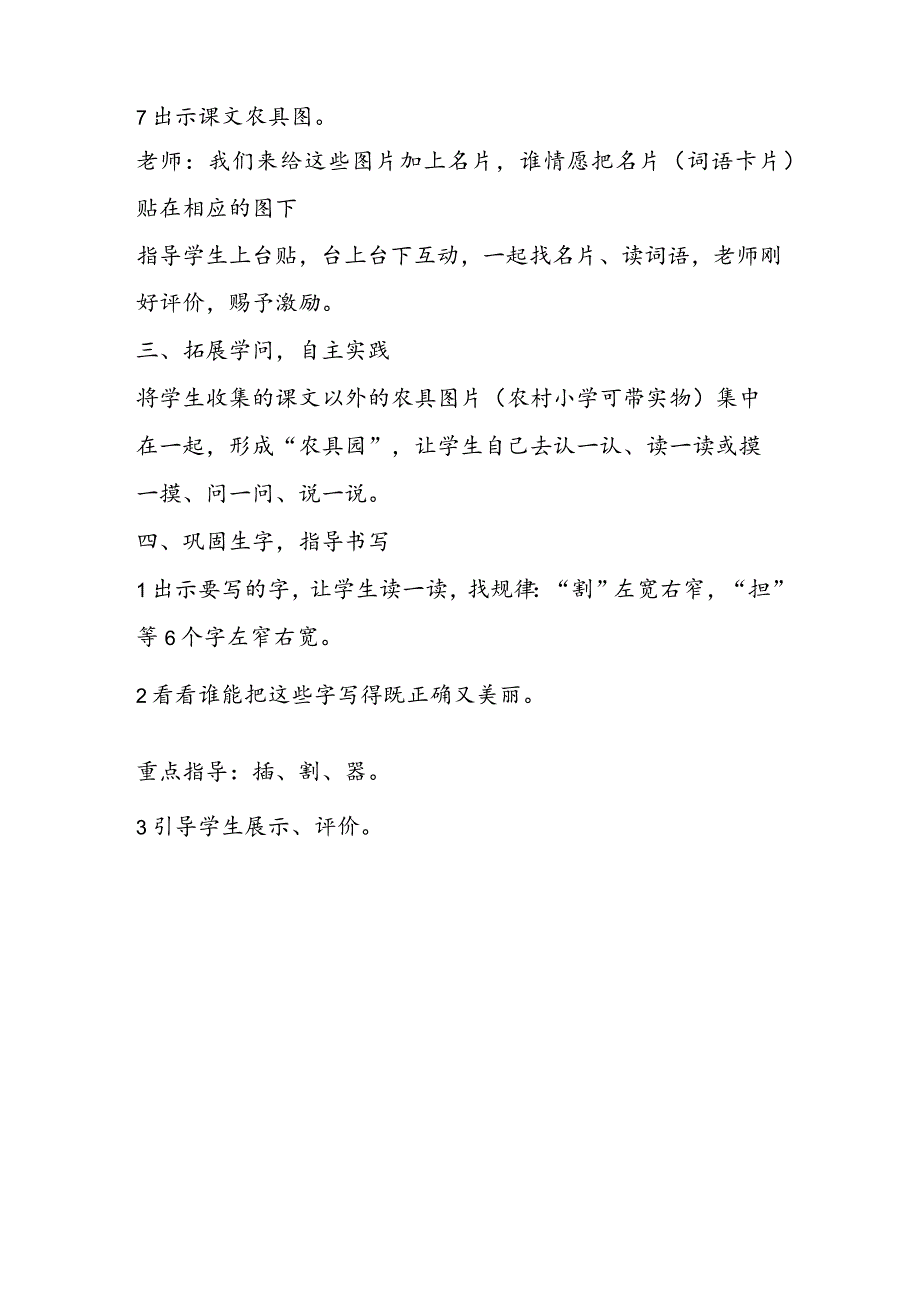 7出示课文农具图。

老师：我们来给这些图片加上名片，谁情愿把名片（词语卡片）贴在相应的图下

指导学生上台贴，台上台下互动，一起找名片、读词语，老师刚好评价，赐予激励。

三、拓展学问，自主实践

将学生收集的课文以外的农具图片（农村小学可带实物）集中在一起，形成“农具园”，让学生自己去认一认、读一读或摸一摸、问一问、说一说。

四、巩固生字，指导书写

1出示要写的字，让学生读一读，找规律：“割”左宽右窄，“担”等6个字左窄右宽。

2看看谁能把这些字写得既正确又美丽。

重点指导：插、割、器。

3引导学生展示、评价。